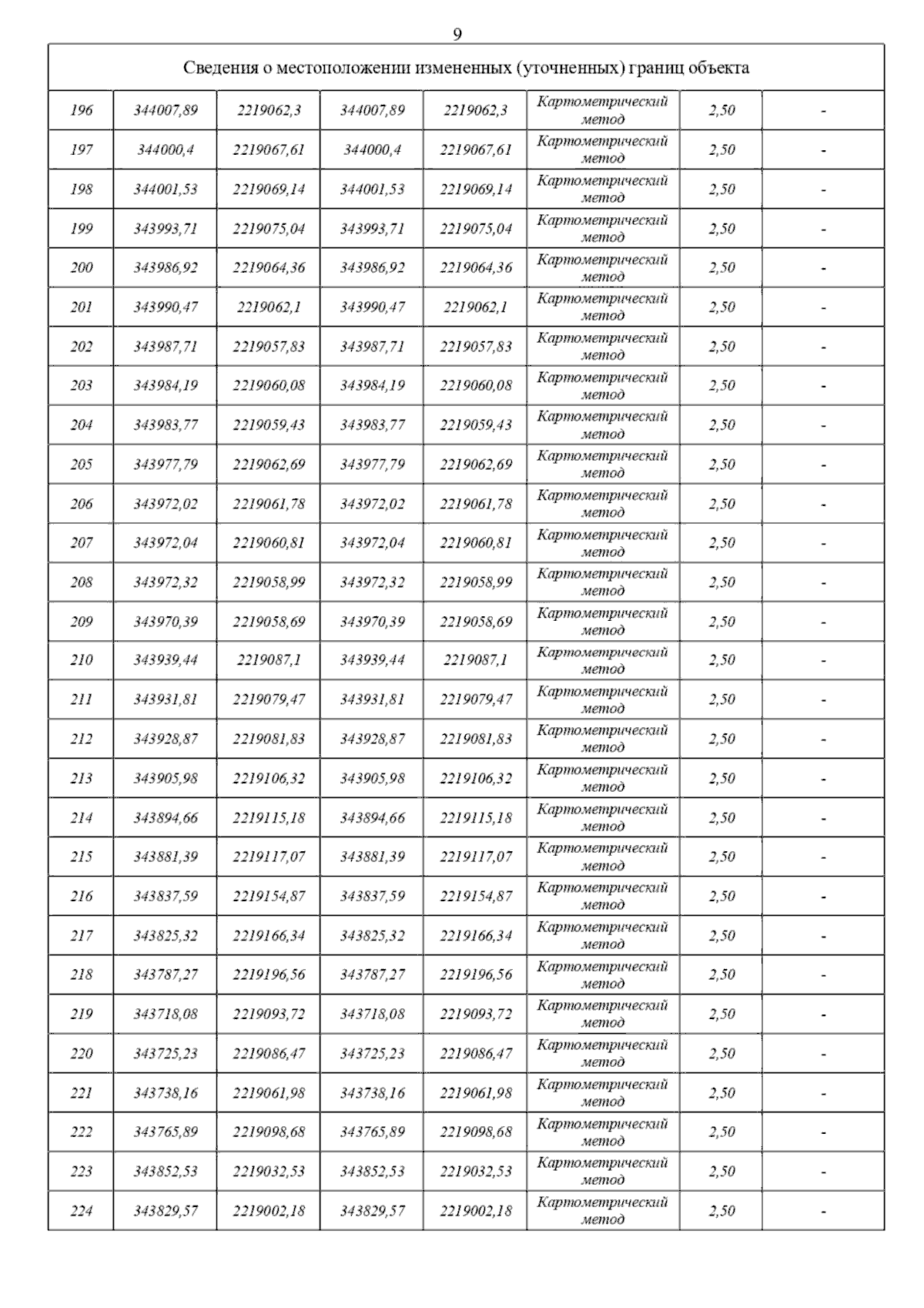 9

| Сведения о местоположении измененных (уточненных) границ объекта | | | | | | | |
|---|---|---|---|---|---|---|---|
| 196 | 344007,89 | 2219062,3 | 344007,89 | 2219062,3 | Картометрический метод | 2,50 | - |
| 197 | 344000,4 | 2219067,61 | 344000,4 | 2219067,61 | Картометрический метод | 2,50 | - |
| 198 | 344001,53 | 2219069,14 | 344001,53 | 2219069,14 | Картометрический метод | 2,50 | - |
| 199 | 343993,71 | 2219075,04 | 343993,71 | 2219075,04 | Картометрический метод | 2,50 | - |
| 200 | 343986,92 | 2219064,36 | 343986,92 | 2219064,36 | Картометрический метод | 2,50 | - |
| 201 | 343990,47 | 2219062,1 | 343990,47 | 2219062,1 | Картометрический метод | 2,50 | - |
| 202 | 343987,71 | 2219057,83 | 343987,71 | 2219057,83 | Картометрический метод | 2,50 | - |
| 203 | 343984,19 | 2219060,08 | 343984,19 | 2219060,08 | Картометрический метод | 2,50 | - |
| 204 | 343983,77 | 2219059,43 | 343983,77 | 2219059,43 | Картометрический метод | 2,50 | - |
| 205 | 343977,79 | 2219062,69 | 343977,79 | 2219062,69 | Картометрический метод | 2,50 | - |
| 206 | 343972,02 | 2219061,78 | 343972,02 | 2219061,78 | Картометрический метод | 2,50 | - |
| 207 | 343972,04 | 2219060,81 | 343972,04 | 2219060,81 | Картометрический метод | 2,50 | - |
| 208 | 343972,32 | 2219058,99 | 343972,32 | 2219058,99 | Картометрический метод | 2,50 | - |
| 209 | 343970,39 | 2219058,69 | 343970,39 | 2219058,69 | Картометрический метод | 2,50 | - |
| 210 | 343939,44 | 2219087,1 | 343939,44 | 2219087,1 | Картометрический метод | 2,50 | - |
| 211 | 343931,81 | 2219079,47 | 343931,81 | 2219079,47 | Картометрический метод | 2,50 | - |
| 212 | 343928,87 | 2219081,83 | 343928,87 | 2219081,83 | Картометрический метод | 2,50 | - |
| 213 | 343905,98 | 2219106,32 | 343905,98 | 2219106,32 | Картометрический метод | 2,50 | - |
| 214 | 343894,66 | 2219115,18 | 343894,66 | 2219115,18 | Картометрический метод | 2,50 | - |
| 215 | 343881,39 | 2219117,07 | 343881,39 | 2219117,07 | Картометрический метод | 2,50 | - |
| 216 | 343837,59 | 2219154,87 | 343837,59 | 2219154,87 | Картометрический метод | 2,50 | - |
| 217 | 343825,32 | 2219166,34 | 343825,32 | 2219166,34 | Картометрический метод | 2,50 | - |
| 218 | 343787,27 | 2219196,56 | 343787,27 | 2219196,56 | Картометрический метод | 2,50 | - |
| 219 | 343718,08 | 2219093,72 | 343718,08 | 2219093,72 | Картометрический метод | 2,50 | - |
| 220 | 343725,23 | 2219086,47 | 343725,23 | 2219086,47 | Картометрический метод | 2,50 | - |
| 221 | 343738,16 | 2219061,98 | 343738,16 | 2219061,98 | Картометрический метод | 2,50 | - |
| 222 | 343765,89 | 2219098,68 | 343765,89 | 2219098,68 | Картометрический метод | 2,50 | - |
| 223 | 343852,53 | 2219032,53 | 343852,53 | 2219032,53 | Картометрический метод | 2,50 | - |
| 224 | 343829,57 | 2219002,18 | 343829,57 | 2219002,18 | Картометрический метод | 2,50 | - |